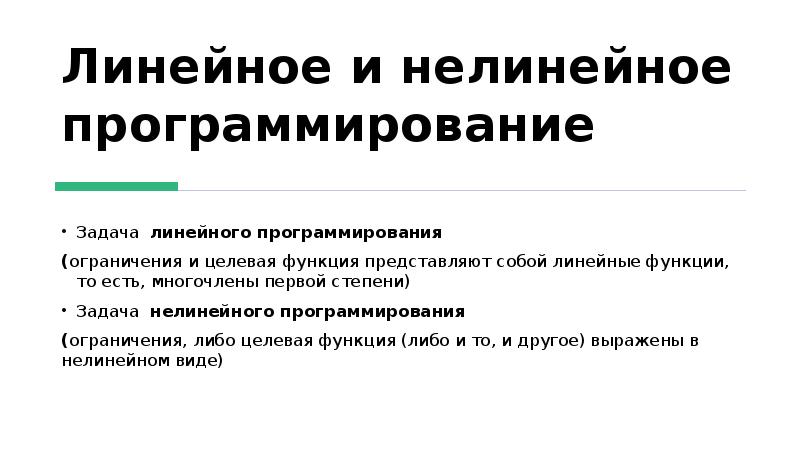 Линейное и нелинейное программирование

• Задача линейного программирования

(ограничения и целевая функция представляют собой линейные функции, то есть, многочлены первой степени)

• Задача нелинейного программирования

(ограничения, либо целевая функция (либо и то, и другое) выражены в нелинейном виде)